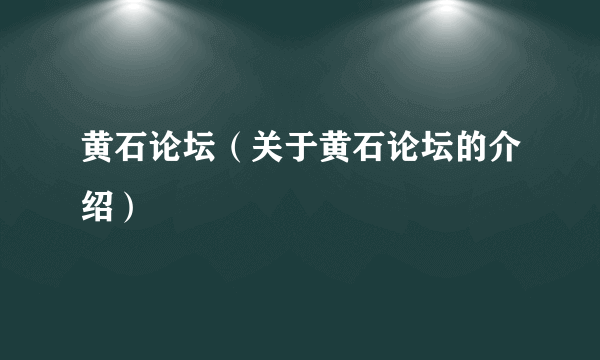 黄石论坛（关于黄石论坛的介绍）